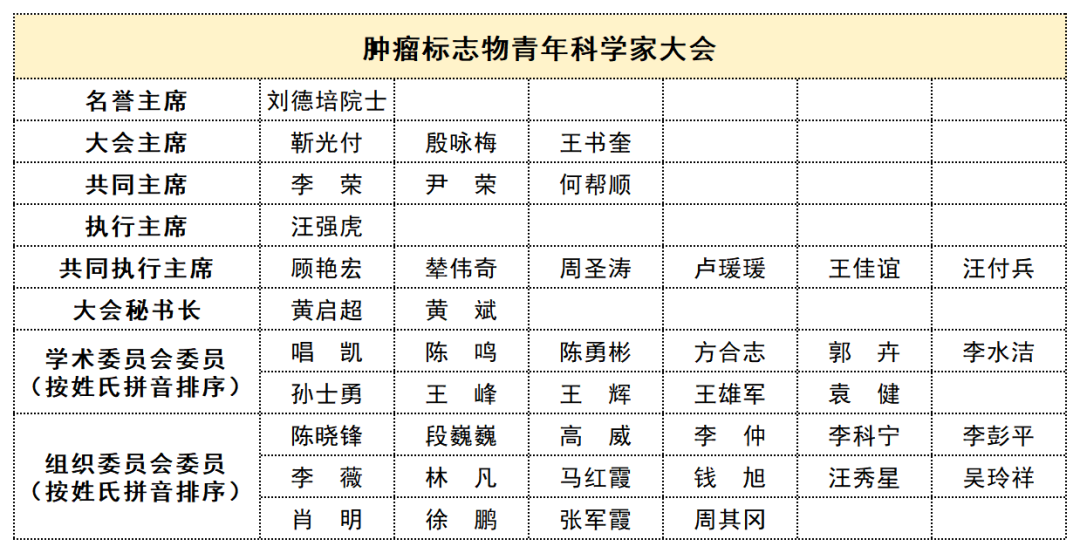 | 肿瘤标志物青年科学家大会 | | | | | | |
|---|---|---|---|---|---|---|
| 名誉主席 | 刘德培院士 | | | | | |
| 大会主席 | 靳光付 | 殷咏梅 | 王书奎 | | | |
| 共同主席 | 李　荣 | 尹　荣 | 何帮顺 | | | |
| 执行主席 | 汪强虎 | | | | | |
| 共同执行主席 | 顾艳宏 | 辇伟奇 | 周圣涛 | 卢瑗瑗 | 王佳谊 | 汪付兵 |
| 大会秘书长 | 黄启超 | 黄　斌 | | | | |
| 学术委员会委员（按姓氏拼音排序） | 唱　凯 | 陈　鸣 | 陈勇彬 | 方合志 | 郭　卉 | 李水洁 |
| | 孙士勇 | 王　峰 | 王　辉 | 王雄军 | 袁　健 | |
| 组织委员会委员（按姓氏拼音排序） | 陈晓锋 | 段巍巍 | 高　威 | 李　仲 | 李科宁 | 李彭平 |
| | 李　薇 | 林　凡 | 马红霞 | 钱　旭 | 汪秀星 | 吴玲祥 |
| | 肖　明 | 徐　鹏 | 张军霞 | 周其冈 | | |